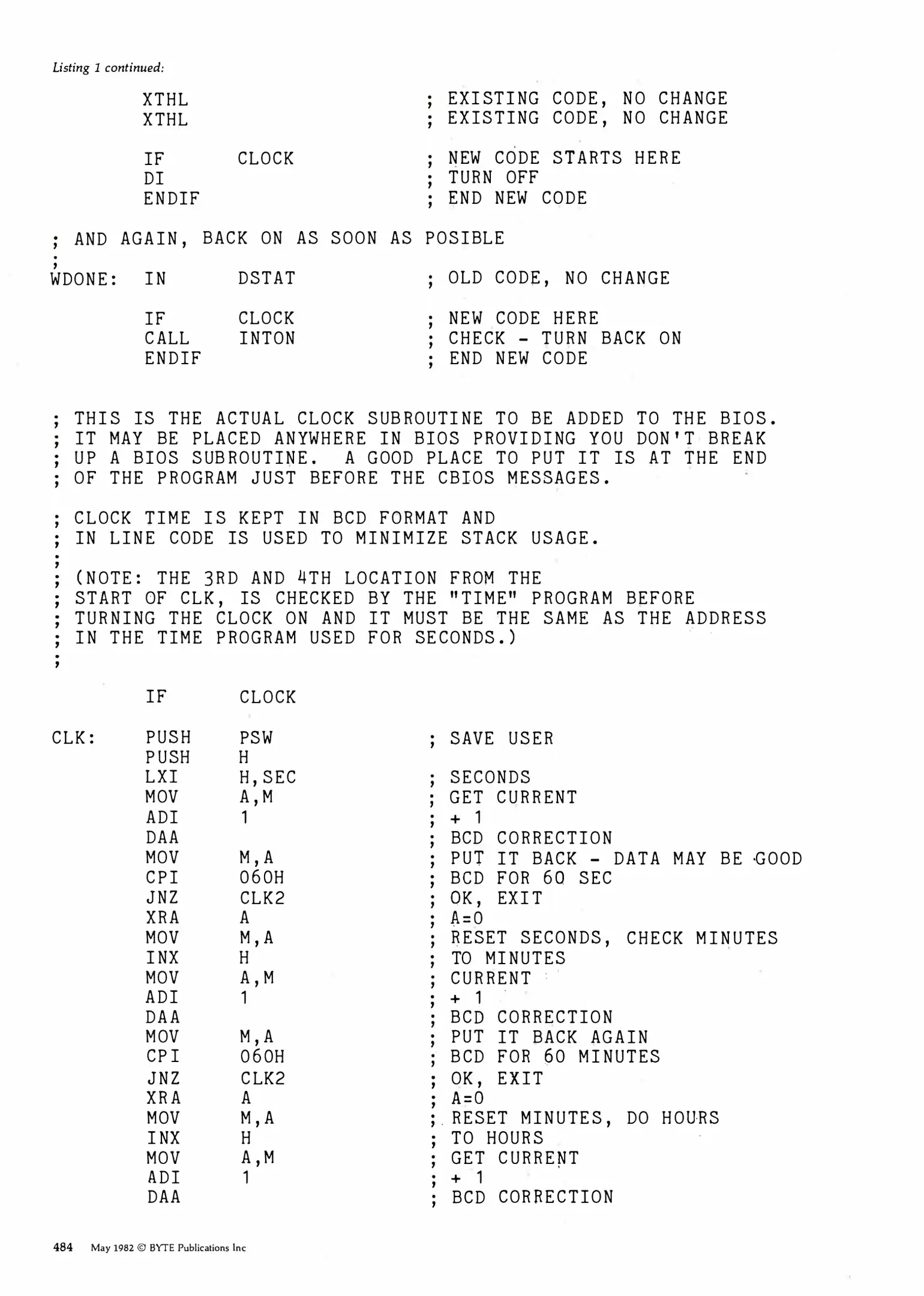 Listing 1 continued:

XTHL ; EXISTING CODE, NO CHANGE
XTHL ; EXISTING CODE, NO CHANGE

IF CLOCK ; NEW CODE STARTS HERE
DI ; TURN OFF
ENDIF ; END NEW CODE

; AND AGAIN, BACK ON AS SOON AS POSIBLE
;
WDONE: IN DSTAT ; OLD CODE, NO CHANGE

IF CLOCK ; NEW CODE HERE
CALL INTON ; CHECK - TURN BACK ON
ENDIF ; END NEW CODE

; THIS IS THE ACTUAL CLOCK SUBROUTINE TO BE ADDED TO THE BIOS.
; IT MAY BE PLACED ANYWHERE IN BIOS PROVIDING YOU DON'T BREAK
; UP A BIOS SUBROUTINE. A GOOD PLACE TO PUT IT IS AT THE END
; OF THE PROGRAM JUST BEFORE THE CBIOS MESSAGES.

; CLOCK TIME IS KEPT IN BCD FORMAT AND
; IN LINE CODE IS USED TO MINIMIZE STACK USAGE.
;
; (NOTE: THE 3RD AND 4TH LOCATION FROM THE
; START OF CLK, IS CHECKED BY THE "TIME" PROGRAM BEFORE
; TURNING THE CLOCK ON AND IT MUST BE THE SAME AS THE ADDRESS
; IN THE TIME PROGRAM USED FOR SECONDS.)
;

IF CLOCK

CLK: PUSH PSW ; SAVE USER
PUSH H
LXI H,SEC ; SECONDS
MOV A,M ; GET CURRENT
ADI 1 ; + 1
DAA ; BCD CORRECTION
MOV M,A ; PUT IT BACK - DATA MAY BE GOOD
CPI 060H ; BCD FOR 60 SEC
JNZ CLK2 ; OK, EXIT
XRA A ; A=0
MOV M,A ; RESET SECONDS, CHECK MINUTES
INX H ; TO MINUTES
MOV A,M ; CURRENT
ADI 1 ; + 1
DAA ; BCD CORRECTION
MOV M,A ; PUT IT BACK AGAIN
CPI 060H ; BCD FOR 60 MINUTES
JNZ CLK2 ; OK, EXIT
XRA A ; A=0
MOV M,A ; RESET MINUTES, DO HOURS
INX H ; TO HOURS
MOV A,M ; GET CURRENT
ADI 1 ; + 1
DAA ; BCD CORRECTION

484 May 1982 © BYTE Publications Inc